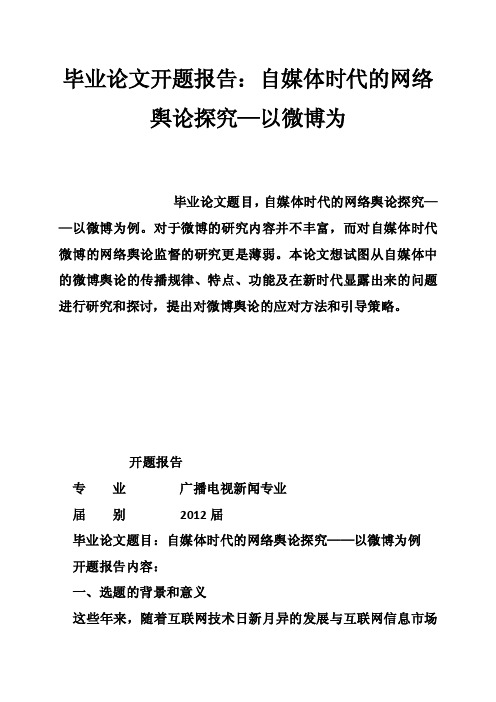 毕业论文开题报告：自媒体时代的网络舆论探究—以微博为

毕业论文题目，自媒体时代的网络舆论探究——以微博为例。对于微博的研究内容并不丰富，而对自媒体时代微博的网络舆论监督的研究更是薄弱。本论文想试图从自媒体中的微博舆论的传播规律、特点、功能及在新时代显露出来的问题进行研究和探讨，提出对微博舆论的应对方法和引导策略。

开题报告

专　业　　广播电视新闻专业

届　别　　2012 届

毕业论文题目：自媒体时代的网络舆论探究——以微博为例

开题报告内容：

一、选题的背景和意义

这些年来，随着互联网技术日新月异的发展与互联网信息市场